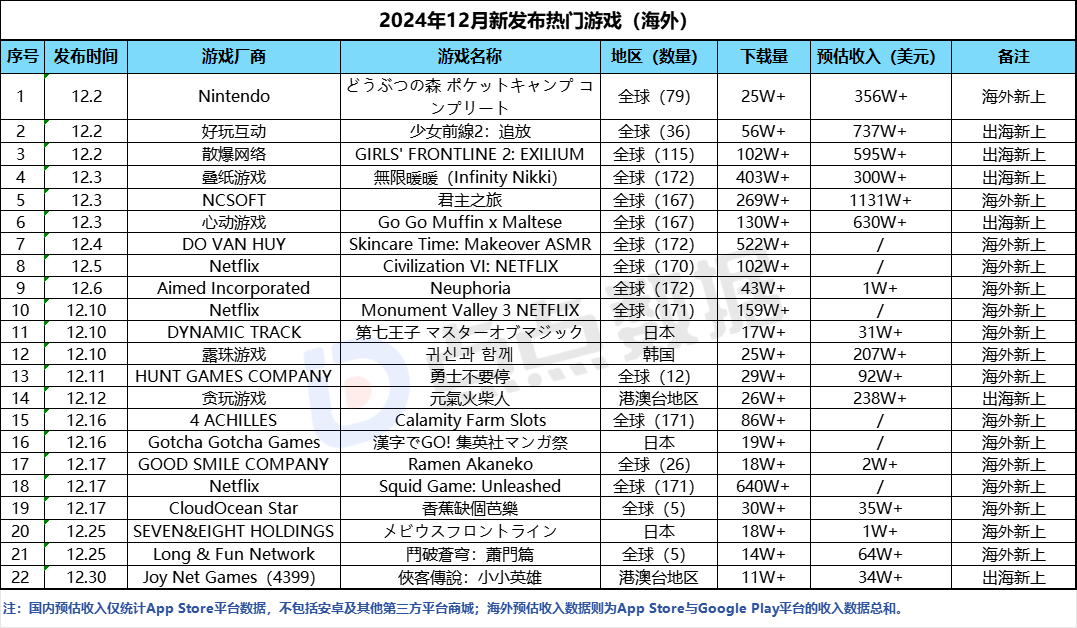 2024年12月新发布热门游戏（海外）

| 序号 | 发布时间 | 游戏厂商 | 游戏名称 | 地区（数量） | 下载量 | 预估收入（美元） | 备注 |
|---|---|---|---|---|---|---|---|
| 1 | 12.2 | Nintendo | どうぶつの森 ポケットキャンプ コンプリート | 全球（79） | 25W+ | 356W+ | 海外新上 |
| 2 | 12.2 | 好玩互动 | 少女前線2：追放 | 全球（36） | 56W+ | 737W+ | 出海新上 |
| 3 | 12.2 | 散爆网络 | GIRLS' FRONTLINE 2: EXILIUM | 全球（115） | 102W+ | 595W+ | 出海新上 |
| 4 | 12.3 | 叠纸游戏 | 無限暖暖（Infinity Nikki） | 全球（172） | 403W+ | 300W+ | 出海新上 |
| 5 | 12.3 | NCSOFT | 君主之旅 | 全球（167） | 269W+ | 1131W+ | 海外新上 |
| 6 | 12.3 | 心动游戏 | Go Go Muffin x Maltese | 全球（167） | 130W+ | 630W+ | 出海新上 |
| 7 | 12.4 | DO VAN HUY | Skincare Time: Makeover ASMR | 全球（172） | 522W+ | / | 海外新上 |
| 8 | 12.5 | Netflix | Civilization VI: NETFLIX | 全球（170） | 102W+ | / | 海外新上 |
| 9 | 12.6 | Aimed Incorporated | Neuphoria | 全球（172） | 43W+ | 1W+ | 海外新上 |
| 10 | 12.10 | Netflix | Monument Valley 3 NETFLIX | 全球（171） | 159W+ | / | 海外新上 |
| 11 | 12.10 | DYNAMIC TRACK | 第七王子 マスターオブマジック | 日本 | 17W+ | 31W+ | 海外新上 |
| 12 | 12.10 | 露珠游戏 | 귀신과 함께 | 韩国 | 25W+ | 207W+ | 出海新上 |
| 13 | 12.11 | HUNT GAMES COMPANY | 勇士不要停 | 全球（12） | 29W+ | 92W+ | 海外新上 |
| 14 | 12.12 | 贪玩游戏 | 元氣火柴人 | 港澳台地区 | 26W+ | 238W+ | 出海新上 |
| 15 | 12.16 | 4 ACHILLES | Calamity Farm Slots | 全球（171） | 86W+ | / | 海外新上 |
| 16 | 12.16 | Gotcha Gotcha Games | 漢字でGO! 集英社マンガ祭 | 日本 | 19W+ | / | 海外新上 |
| 17 | 12.17 | GOOD SMILE COMPANY | Ramen Akaneko | 全球（26） | 18W+ | 2W+ | 海外新上 |
| 18 | 12.17 | Netflix | Squid Game: Unleashed | 全球（171） | 640W+ | / | 海外新上 |
| 19 | 12.17 | CloudOcean Star | 香蕉缺個芭樂 | 全球（5） | 30W+ | 35W+ | 海外新上 |
| 20 | 12.25 | SEVEN&EIGHT HOLDINGS | メビウスフロントライン | 日本 | 18W+ | 1W+ | 海外新上 |
| 21 | 12.25 | Long & Fun Network | 鬥破蒼穹：蕭門篇 | 全球（5） | 14W+ | 64W+ | 海外新上 |
| 22 | 12.30 | Joy Net Games（4399） | 俠客傳說：小小英雄 | 港澳台地区 | 11W+ | 34W+ | 出海新上 |

注：国内预估收入仅统计App Store平台数据，不包括安卓及其他第三方平台商城；海外预估收入数据则为App Store与Google Play平台的收入数据总和。